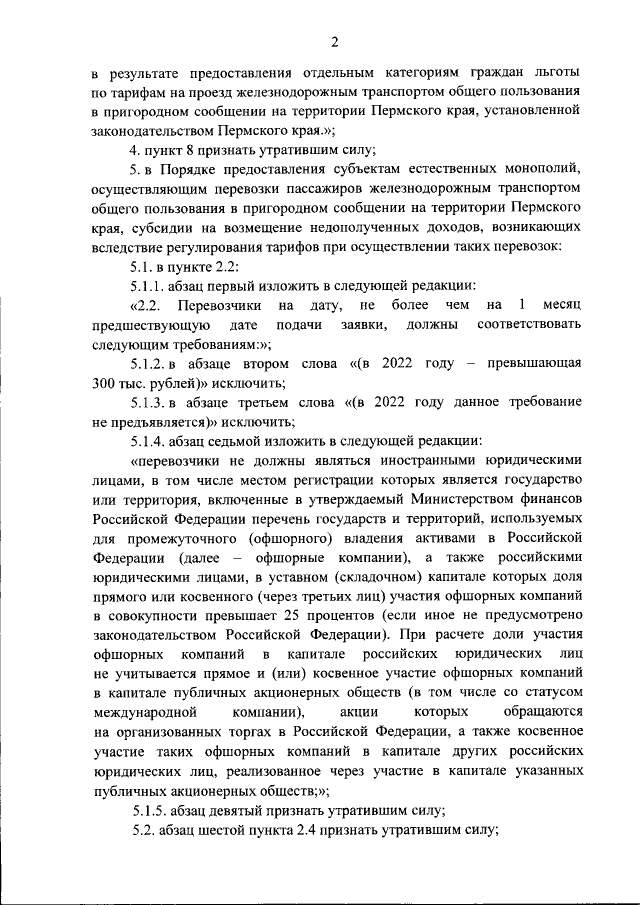 2

в результате предоставления отдельным категориям граждан льготы по тарифам на проезд железнодорожным транспортом общего пользования в пригородном сообщении на территории Пермского края, установленной законодательством Пермского края.»;

4. пункт 8 признать утратившим силу;

5. в Порядке предоставления субъектам естественных монополий, осуществляющим перевозки пассажиров железнодорожным транспортом общего пользования в пригородном сообщении на территории Пермского края, субсидии на возмещение недополученных доходов, возникающих вследствие регулирования тарифов при осуществлении таких перевозок:

5.1. в пункте 2.2:

5.1.1. абзац первый изложить в следующей редакции:

«2.2. Перевозчики на дату, не более чем на 1 месяц предшествующую дате подачи заявки, должны соответствовать следующим требованиям:»;

5.1.2. в абзаце втором слова «(в 2022 году – превышающая 300 тыс. рублей)» исключить;

5.1.3. в абзаце третьем слова «(в 2022 году данное требование не предъявляется)» исключить;

5.1.4. абзац седьмой изложить в следующей редакции:

«перевозчики не должны являться иностранными юридическими лицами, в том числе местом регистрации которых является государство или территория, включенные в утверждаемый Министерством финансов Российской Федерации перечень государств и территорий, используемых для промежуточного (офшорного) владения активами в Российской Федерации (далее – офшорные компании), а также российскими юридическими лицами, в уставном (складочном) капитале которых доля прямого или косвенного (через третьих лиц) участия офшорных компаний в совокупности превышает 25 процентов (если иное не предусмотрено законодательством Российской Федерации). При расчете доли участия офшорных компаний в капитале российских юридических лиц не учитывается прямое и (или) косвенное участие офшорных компаний в капитале публичных акционерных обществ (в том числе со статусом международной компании), акции которых обращаются на организованных торгах в Российской Федерации, а также косвенное участие таких офшорных компаний в капитале других российских юридических лиц, реализованное через участие в капитале указанных публичных акционерных обществ;»;

5.1.5. абзац девятый признать утратившим силу;

5.2. абзац шестой пункта 2.4 признать утратившим силу;